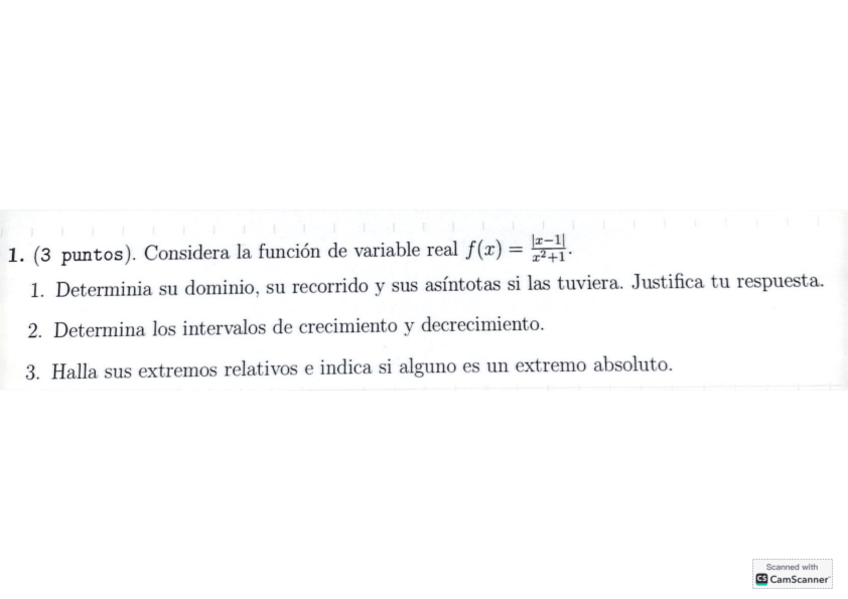 1. (3 puntos). Considera la función de variable real $f(x) = \frac{|x-1|}{x^2+1}$.

1. Determinia su dominio, su recorrido y sus asíntotas si las tuviera. Justifica tu respuesta.

2. Determina los intervalos de crecimiento y decrecimiento.

3. Halla sus extremos relativos e indica si alguno es un extremo absoluto.

Scanned with CamScanner